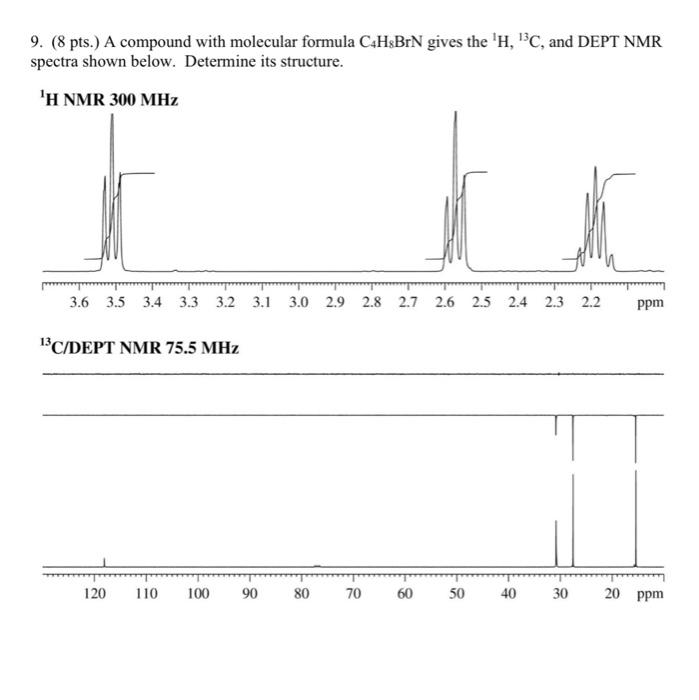 9. (8 pts.) A compound with molecular formula $C_4H_8BrN$ gives the $^1H$, $^{13}C$, and DEPT NMR spectra shown below. Determine its structure.

$^1$H NMR 300 MHz

3.6 3.5 3.4 3.3 3.2 3.1 3.0 2.9 2.8 2.7 2.6 2.5 2.4 2.3 2.2 ppm

$^{13}$C/DEPT NMR 75.5 MHz

120 110 100 90 80 70 60 50 40 30 20 ppm